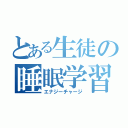 とある生徒の睡眠学習

エナジーチャージ